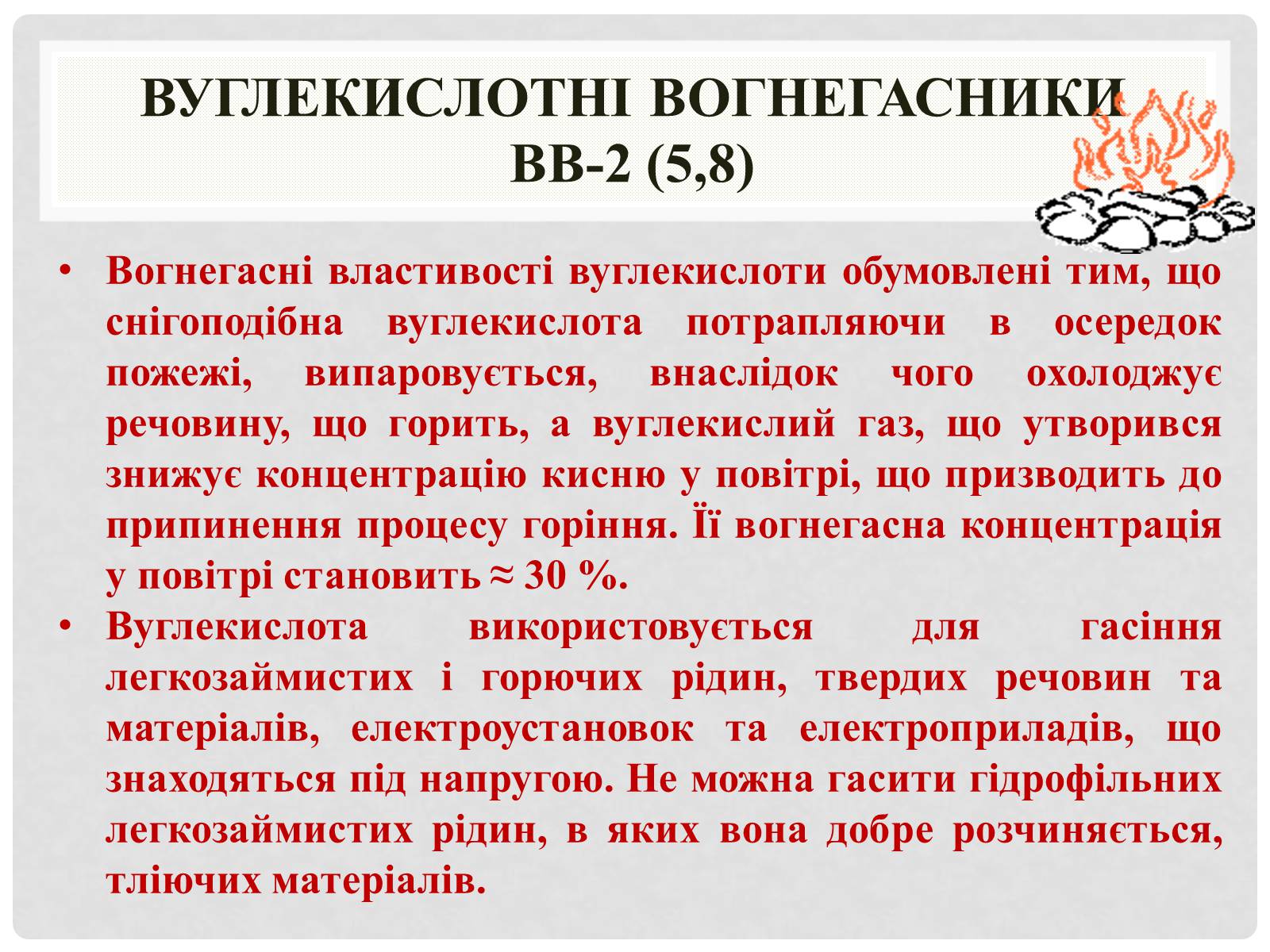 ВУГЛЕКИСЛОТНІ ВОГНЕГАСНИКИ ВВ-2 (5,8)

• Вогнегасні властивості вуглекислоти обумовлені тим, що снігоподібна вуглекислота потрапляючи в осередок пожежі, випаровується, внаслідок чого охолоджує речовину, що горить, а вуглекислий газ, що утворився знижує концентрацію кисню у повітрі, що призводить до припинення процесу горіння. Її вогнегасна концентрація у повітрі становить ≈ 30 %.

• Вуглекислота використовується для гасіння легкозаймистих і горючих рідин, твердих речовин та матеріалів, електроустановок та електроприладів, що знаходяться під напругою. Не можна гасити гідрофільних легкозаймистих рідин, в яких вона добре розчиняється, тліючих матеріалів.